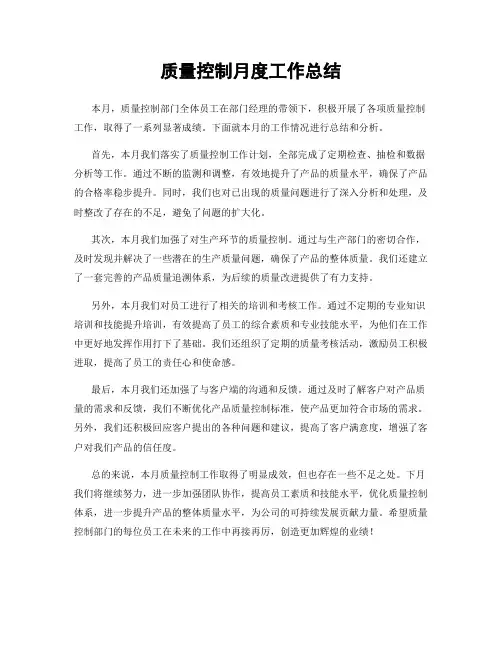 质量控制月度工作总结

本月，质量控制部门全体员工在部门经理的带领下，积极开展了各项质量控制工作，取得了一系列显著成绩。下面就本月的工作情况进行总结和分析。

首先，本月我们落实了质量控制工作计划，全部完成了定期检查、抽检和数据分析等工作。通过不断的监测和调整，有效地提升了产品的质量水平，确保了产品的合格率稳步提升。同时，我们也对已出现的质量问题进行了深入分析和处理，及时整改了存在的不足，避免了问题的扩大化。

其次，本月我们加强了对生产环节的质量控制。通过与生产部门的密切合作，及时发现并解决了一些潜在的生产质量问题，确保了产品的整体质量。我们还建立了一套完善的产品质量追溯体系，为后续的质量改进提供了有力支持。

另外，本月我们对员工进行了相关的培训和考核工作。通过不定期的专业知识培训和技能提升培训，有效提高了员工的综合素质和专业技能水平，为他们在工作中更好地发挥作用打下了基础。我们还组织了定期的质量考核活动，激励员工积极进取，提高了员工的责任心和使命感。

最后，本月我们还加强了与客户端的沟通和反馈。通过及时了解客户对产品质量的需求和反馈，我们不断优化产品质量控制标准，使产品更加符合市场的需求。另外，我们还积极回应客户提出的各种问题和建议，提高了客户满意度，增强了客户对我们产品的信任度。

总的来说，本月质量控制工作取得了明显成效，但也存在一些不足之处。下月我们将继续努力，进一步加强团队协作，提高员工素质和技能水平，优化质量控制体系，进一步提升产品的整体质量水平，为公司的可持续发展贡献力量。希望质量控制部门的每位员工在未来的工作中再接再厉，创造更加辉煌的业绩！